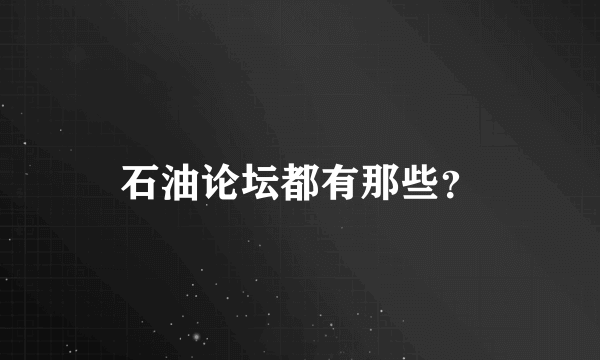 石油论坛都有那些？